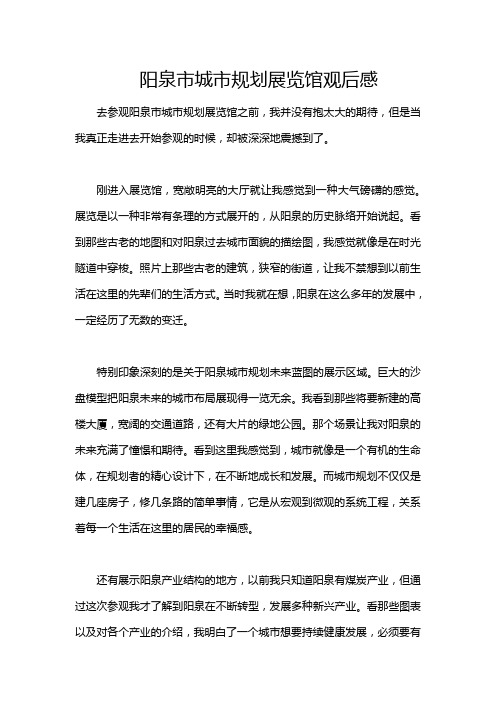 阳泉市城市规划展览馆观后感

去参观阳泉市城市规划展览馆之前，我并没有抱太大的期待，但是当我真正走进去开始参观的时候，却被深深地震撼到了。

刚进入展览馆，宽敞明亮的大厅就让我感觉到一种大气磅礴的感觉。展览是以一种非常有条理的方式展开的，从阳泉的历史脉络开始说起。看到那些古老的地图和对阳泉过去城市面貌的描绘图，我感觉就像是在时光隧道中穿梭。照片上那些古老的建筑，狭窄的街道，让我不禁想到以前生活在这里的先辈们的生活方式。当时我就在想，阳泉在这么多年的发展中，一定经历了无数的变迁。

特别印象深刻的是关于阳泉城市规划未来蓝图的展示区域。巨大的沙盘模型把阳泉未来的城市布局展现得一览无余。我看到那些将要新建的高楼大厦，宽阔的交通道路，还有大片的绿地公园。那个场景让我对阳泉的未来充满了憧憬和期待。看到这里我感觉到，城市就像是一个有机的生命体，在规划者的精心设计下，在不断地成长和发展。而城市规划不仅仅是建几座房子，修几条路的简单事情，它是从宏观到微观的系统工程，关系着每一个生活在这里的居民的幸福感。

还有展示阳泉产业结构的地方，以前我只知道阳泉有煤炭产业，但通过这次参观我才了解到阳泉在不断转型，发展多种新兴产业。看那些图表以及对各个产业的介绍，我明白了一个城市想要持续健康发展，必须要有